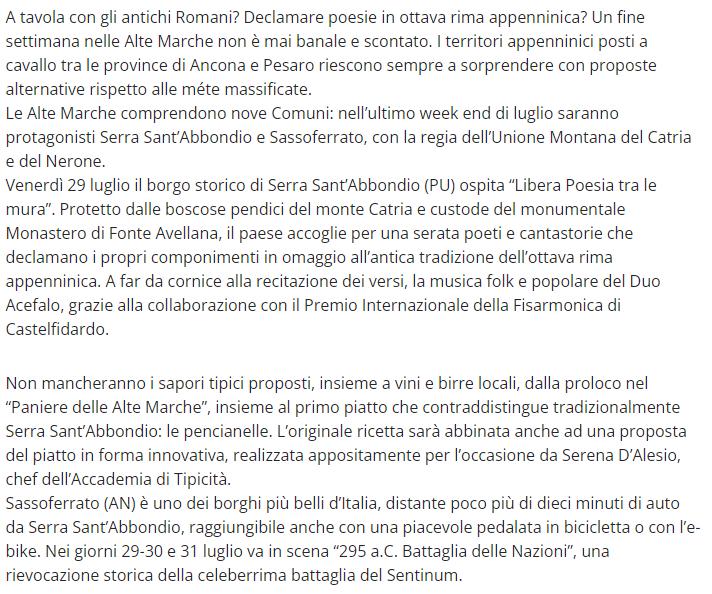 A tavola con gli antichi Romani? Declamare poesie in ottava rima appenninica? Un fine settimana nelle Alte Marche non è mai banale e scontato. I territori appenninici posti a cavallo tra le province di Ancona e Pesaro riescono sempre a sorprendere con proposte alternative rispetto alle méte massificate.
Le Alte Marche comprendono nove Comuni: nell'ultimo week end di luglio saranno protagonisti Serra Sant'Abbondio e Sassoferrato, con la regia dell'Unione Montana del Catria e del Nerone.
Venerdì 29 luglio il borgo storico di Serra Sant'Abbondio (PU) ospita "Libera Poesia tra le mura". Protetto dalle boscose pendici del monte Catria e custode del monumentale Monastero di Fonte Avellana, il paese accoglie per una serata poeti e cantastorie che declamano i propri componimenti in omaggio all'antica tradizione dell'ottava rima appenninica. A far da cornice alla recitazione dei versi, la musica folk e popolare del Duo Acefalo, grazie alla collaborazione con il Premio Internazionale della Fisarmonica di Castelfidardo.

Non mancheranno i sapori tipici proposti, insieme a vini e birre locali, dalla proloco nel "Paniere delle Alte Marche", insieme al primo piatto che contraddistingue tradizionalmente Serra Sant'Abbondio: le pencianelle. L'originale ricetta sarà abbinata anche ad una proposta del piatto in forma innovativa, realizzata appositamente per l'occasione da Serena D'Alesio, chef dell'Accademia di Tipicità.
Sassoferrato (AN) è uno dei borghi più belli d'Italia, distante poco più di dieci minuti di auto da Serra Sant'Abbondio, raggiungibile anche con una piacevole pedalata in bicicletta o con l'e-bike. Nei giorni 29-30 e 31 luglio va in scena "295 a.C. Battaglia delle Nazioni", una rievocazione storica della celeberrima battaglia del Sentinum.